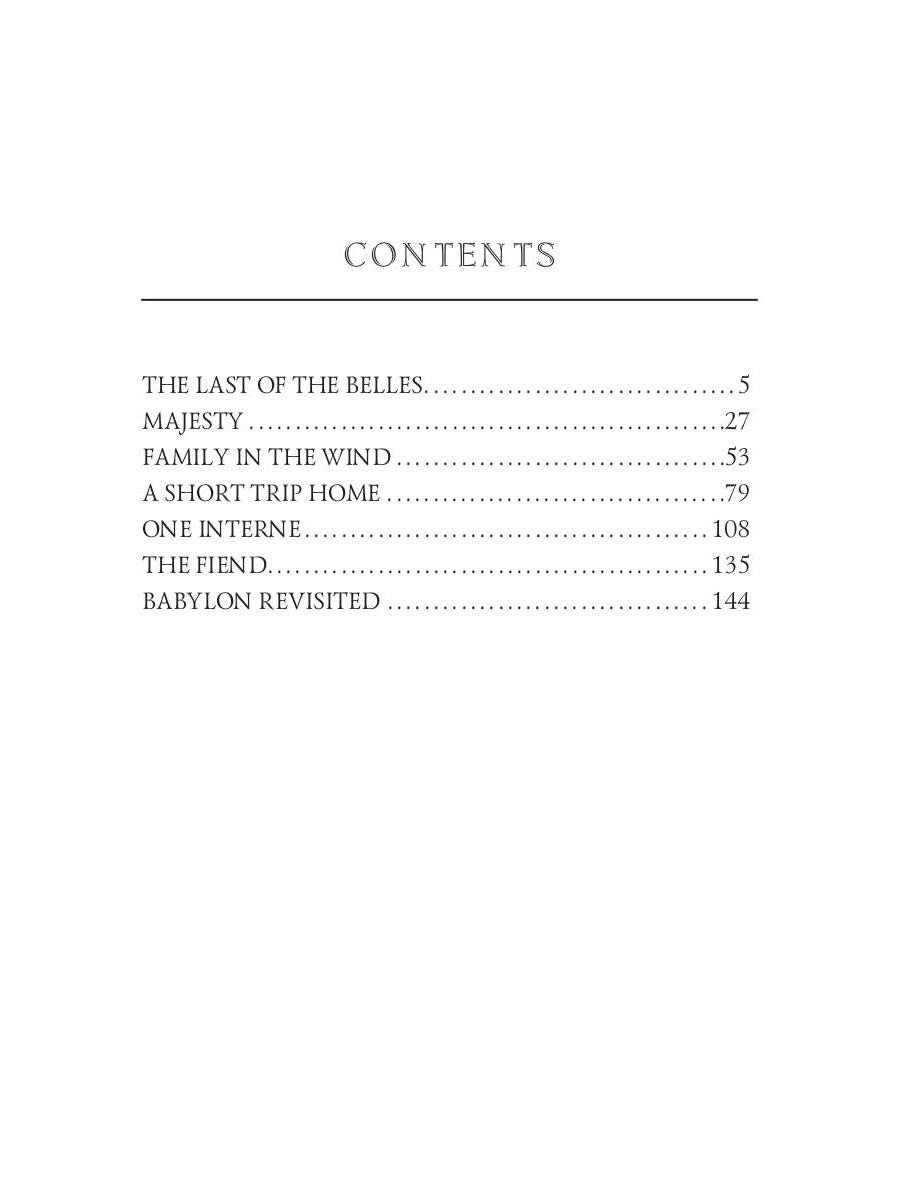 CONTENTS

THE LAST OF THE BELLES 5
MAJESTY 27
FAMILY IN THE WIND 53
A SHORT TRIP HOME 79
ONE INTERNE 108
THE FIEND 135
BABYLON REVISITED 144